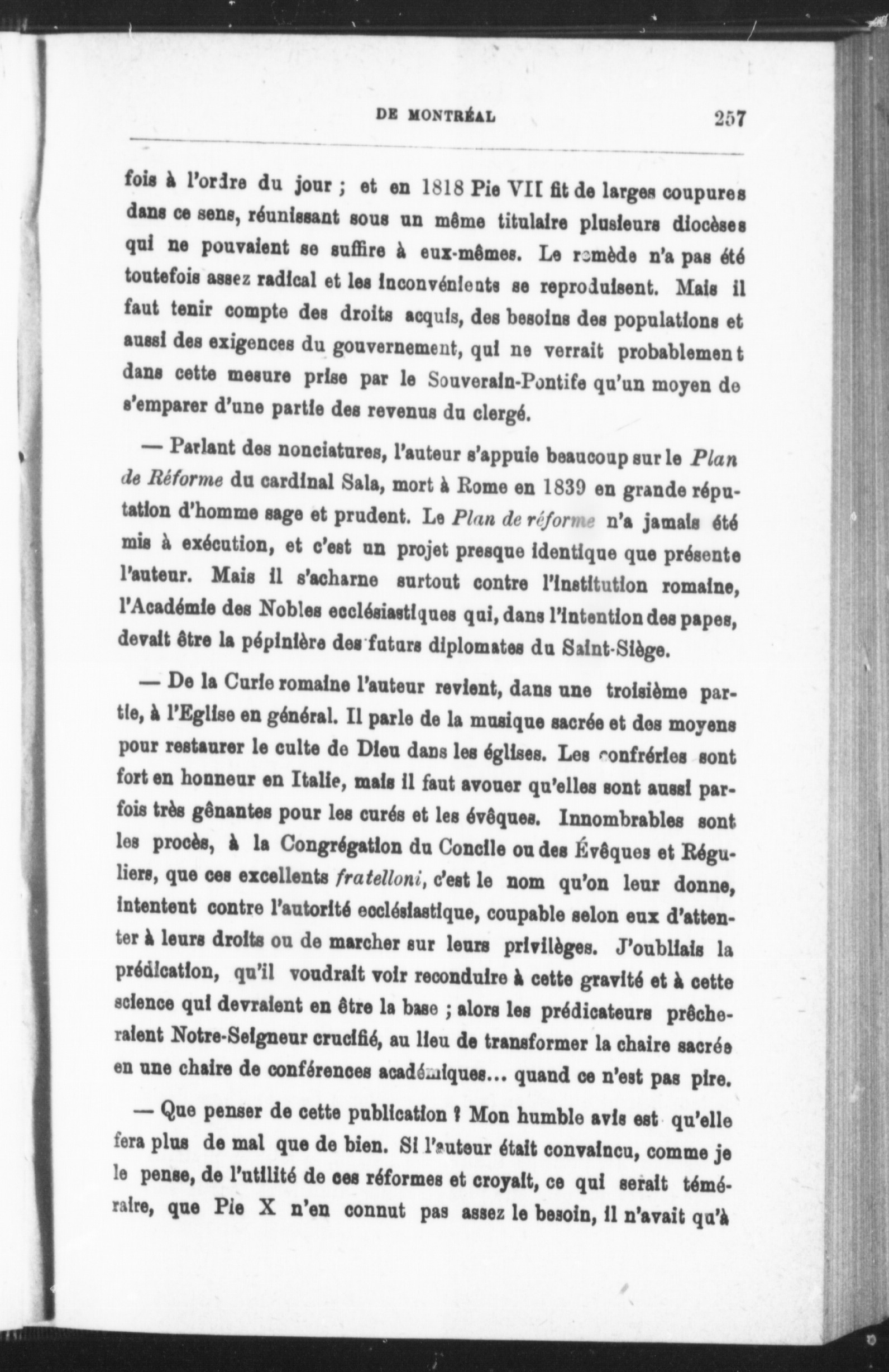 DE MONTRÉAL 257

fois à l'ordre du jour ; et en 1818 Pie VII fit de larges coupures dans ce sens, réunissant sous un même titulaire plusieurs diocèses qui ne pouvaient se suffire à eux-mêmes. Le remède n'a pas été toutefois assez radical et les inconvénients se reproduisent. Mais il faut tenir compte des droits acquis, des besoins des populations et aussi des exigences du gouvernement, qui ne verrait probablement dans cette mesure prise par le Souverain-Pontife qu'un moyen de s'emparer d'une partie des revenus du clergé.

— Parlant des nonciatures, l'auteur s'appuie beaucoup sur le Plan de Réforme du cardinal Sala, mort à Rome en 1839 en grande réputation d'homme sage et prudent. Le Plan de réforme n'a jamais été mis à exécution, et c'est un projet presque identique que présente l'auteur. Mais il s'acharne surtout contre l'institution romaine, l'Académie des Nobles ecclésiastiques qui, dans l'intention des papes, devait être la pépinière des futurs diplomates du Saint-Siège.

— De la Curie romaine l'auteur revient, dans une troisième partie, à l'Eglise en général. Il parle de la musique sacrée et des moyens pour restaurer le culte de Dieu dans les églises. Les confréries sont fort en honneur en Italie, mais il faut avouer qu'elles sont aussi parfois très gênantes pour les curés et les évêques. Innombrables sont les procès, à la Congrégation du Concile ou des Évêques et Réguliers, que ces excellents fratelloni, c'est le nom qu'on leur donne, intentent contre l'autorité ecclésiastique, coupable selon eux d'attenter à leurs droits ou de marcher sur leurs privilèges. J'oubliais la prédication, qu'il voudrait voir reconduire à cette gravité et à cette science qui devraient en être la base ; alors les prédicateurs prêcheraient Notre-Seigneur crucifié, au lieu de transformer la chaire sacrée en une chaire de conférences académiques... quand ce n'est pas pire.

— Que penser de cette publication ? Mon humble avis est qu'elle fera plus de mal que de bien. Si l'auteur était convaincu, comme je le pense, de l'utilité de ces réformes et croyait, ce qui serait téméraire, que Pie X n'en connut pas assez le besoin, il n'avait qu'à